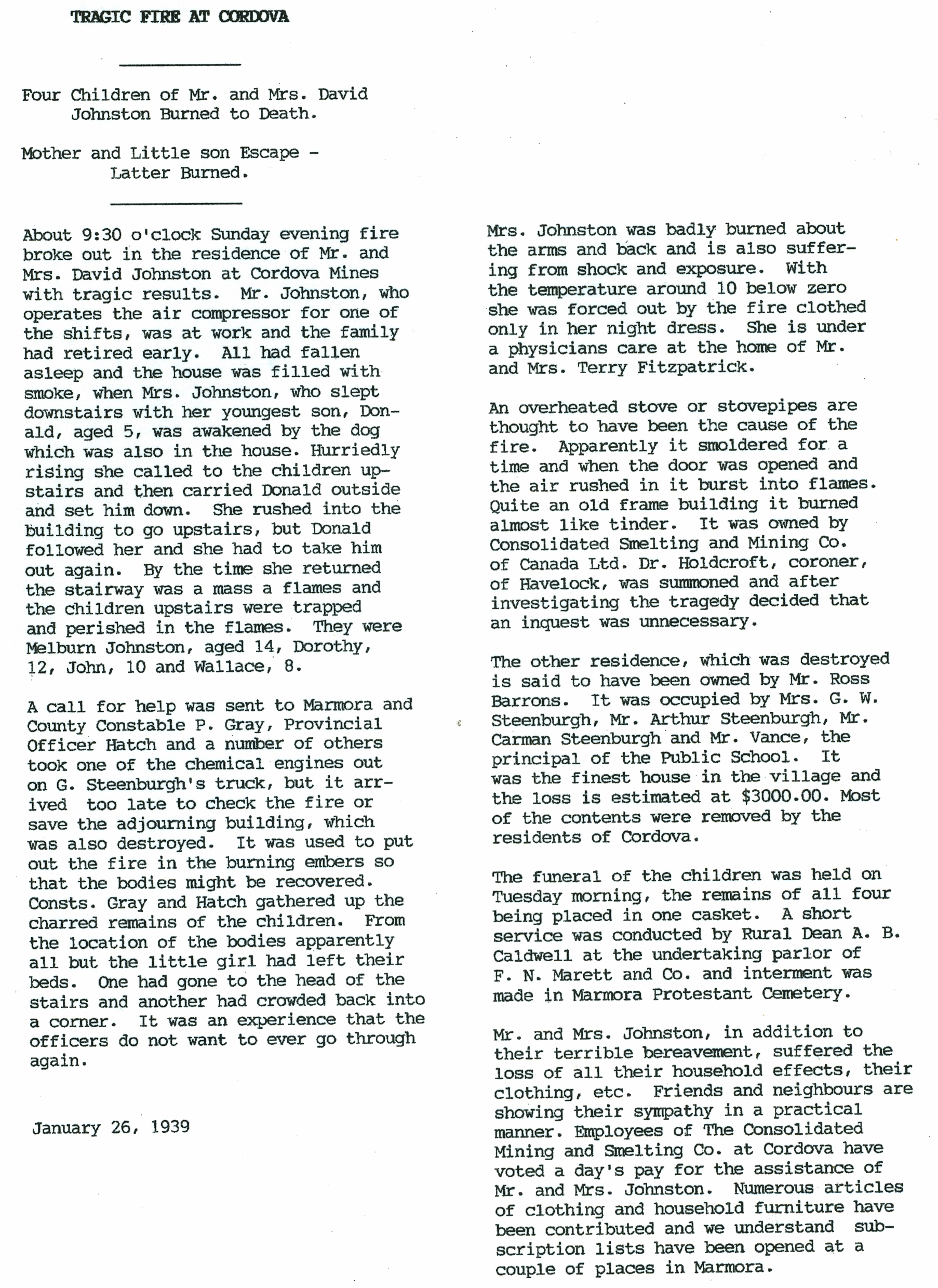 TRAGIC FIRE AT CORDOVA

Four Children of Mr. and Mrs. David Johnston Burned to Death.

Mother and Little son Escape - Latter Burned.

About 9:30 o'clock Sunday evening fire broke out in the residence of Mr. and Mrs. David Johnston at Cordova Mines with tragic results. Mr. Johnston, who operates the air compressor for one of the shifts, was at work and the family had retired early. All had fallen asleep and the house was filled with smoke, when Mrs. Johnston, who slept downstairs with her youngest son, Donald, aged 5, was awakened by the dog which was also in the house. Hurriedly rising she called to the children upstairs and then carried Donald outside and set him down. She rushed into the building to go upstairs, but Donald followed her and she had to take him out again. By the time she returned the stairway was a mass a flames and the children upstairs were trapped and perished in the flames. They were Melburn Johnston, aged 14, Dorothy, 12, John, 10 and Wallace, 8.

A call for help was sent to Marmora and County Constable P. Gray, Provincial Officer Hatch and a number of others took one of the chemical engines out on G. Steenburgh's truck, but it arrived too late to check the fire or save the adjourning building, which was also destroyed. It was used to put out the fire in the burning embers so that the bodies might be recovered. Consts. Gray and Hatch gathered up the charred remains of the children. From the location of the bodies apparently all but the little girl had left their beds. One had gone to the head of the stairs and another had crowded back into a corner. It was an experience that the officers do not want to ever go through again.

January 26, 1939

Mrs. Johnston was badly burned about the arms and back and is also suffering from shock and exposure. With the temperature around 10 below zero she was forced out by the fire clothed only in her night dress. She is under a physicians care at the home of Mr. and Mrs. Terry Fitzpatrick.

An overheated stove or stovepipes are thought to have been the cause of the fire. Apparently it smoldered for a time and when the door was opened and the air rushed in it burst into flames. Quite an old frame building it burned almost like tinder. It was owned by Consolidated Smelting and Mining Co. of Canada Ltd. Dr. Holdcroft, coroner, of Havelock, was summoned and after investigating the tragedy decided that an inquest was unnecessary.

The other residence, which was destroyed is said to have been owned by Mr. Ross Barrons. It was occupied by Mrs. G. W. Steenburgh, Mr. Arthur Steenburgh, Mr. Carman Steenburgh and Mr. Vance, the principal of the Public School. It was the finest house in the village and the loss is estimated at $3000.00. Most of the contents were removed by the residents of Cordova.

The funeral of the children was held on Tuesday morning, the remains of all four being placed in one casket. A short service was conducted by Rural Dean A. B. Caldwell at the undertaking parlor of F. N. Marett and Co. and interment was made in Marmora Protestant Cemetery.

Mr. and Mrs. Johnston, in addition to their terrible bereavement, suffered the loss of all their household effects, their clothing, etc. Friends and neighbours are showing their sympathy in a practical manner. Employees of The Consolidated Mining and Smelting Co. at Cordova have voted a day's pay for the assistance of Mr. and Mrs. Johnston. Numerous articles of clothing and household furniture have been contributed and we understand subscription lists have been opened at a couple of places in Marmora.